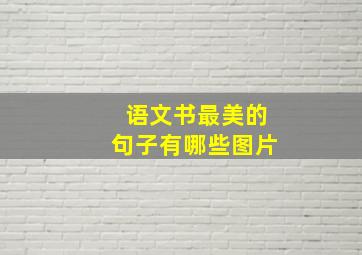 语文书最美的
句子有哪些图片